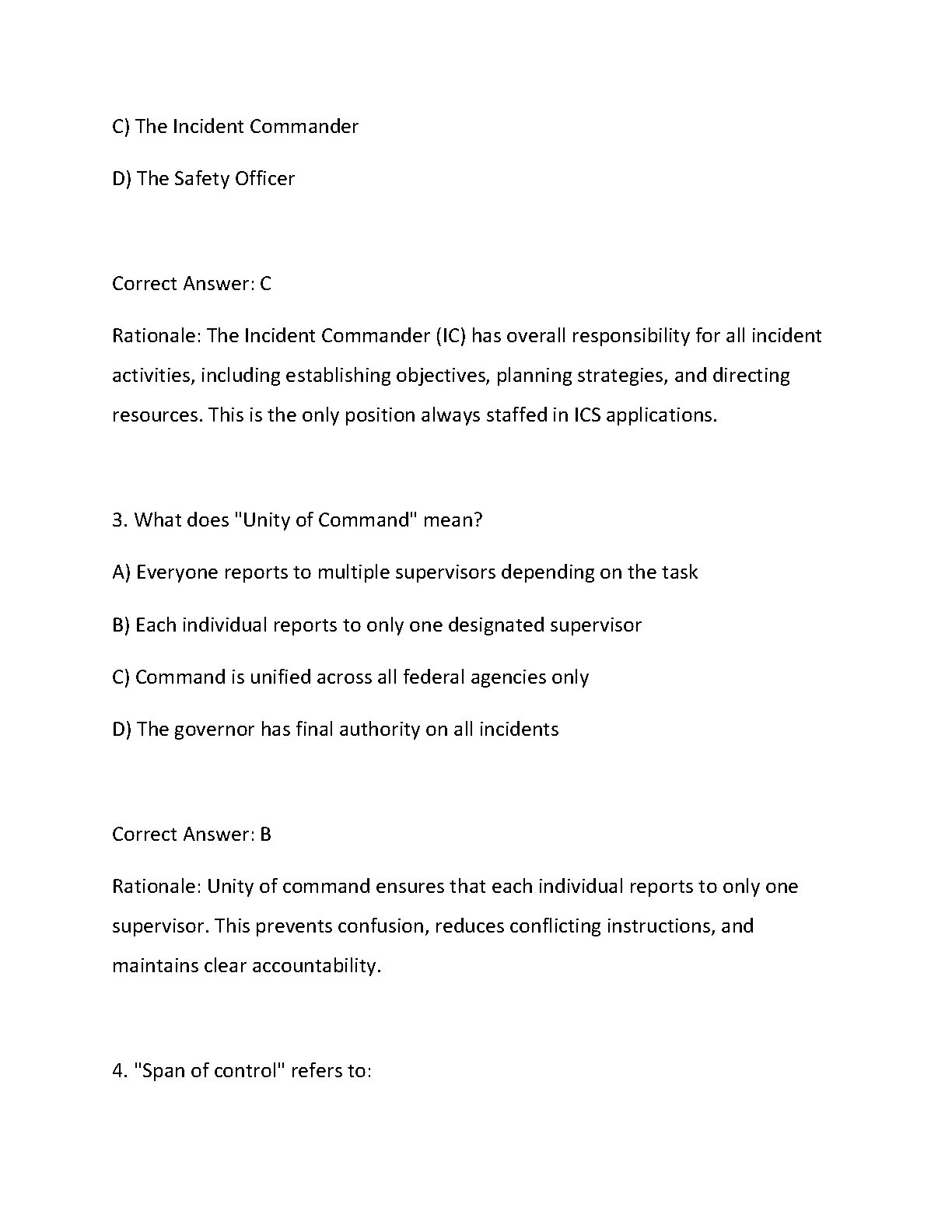 C) The Incident Commander

D) The Safety Officer

Correct Answer: C

Rationale: The Incident Commander (IC) has overall responsibility for all incident activities, including establishing objectives, planning strategies, and directing resources. This is the only position always staffed in ICS applications.

3. What does "Unity of Command" mean?

A) Everyone reports to multiple supervisors depending on the task

B) Each individual reports to only one designated supervisor

C) Command is unified across all federal agencies only

D) The governor has final authority on all incidents

Correct Answer: B

Rationale: Unity of command ensures that each individual reports to only one supervisor. This prevents confusion, reduces conflicting instructions, and maintains clear accountability.

4. "Span of control" refers to: